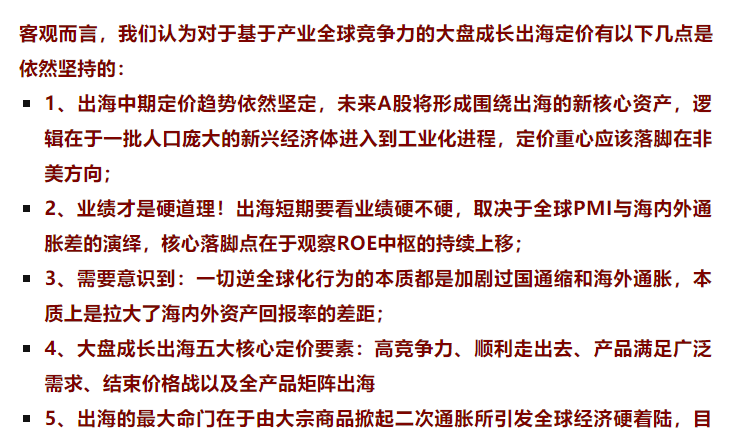 客观而言，我们认为对于基于产业全球竞争力的大盘成长出海定价有以下几点是依然坚持的：

▪ 1、出海中期定价趋势依然坚定，未来A股将形成围绕出海的新核心资产，逻辑在于一批人口庞大的新兴经济体进入到工业化进程，定价重心应该落脚在非美方向；

▪ 2、业绩才是硬道理！出海短期要看业绩硬不硬，取决于全球PMI与海内外通胀差的演绎，核心落脚点在于观察ROE中枢的持续上移；

▪ 3、需要意识到：一切逆全球化行为的本质都是加剧过国通缩和海外通胀，本质上是拉大了海内外资产回报率的差距；

▪ 4、大盘成长出海五大核心定价要素：高竞争力、顺利走出去、产品满足广泛需求、结束价格战以及全产品矩阵出海

▪ 5、出海的最大命门在于由大宗商品掀起二次通胀所引发全球经济硬着陆，目